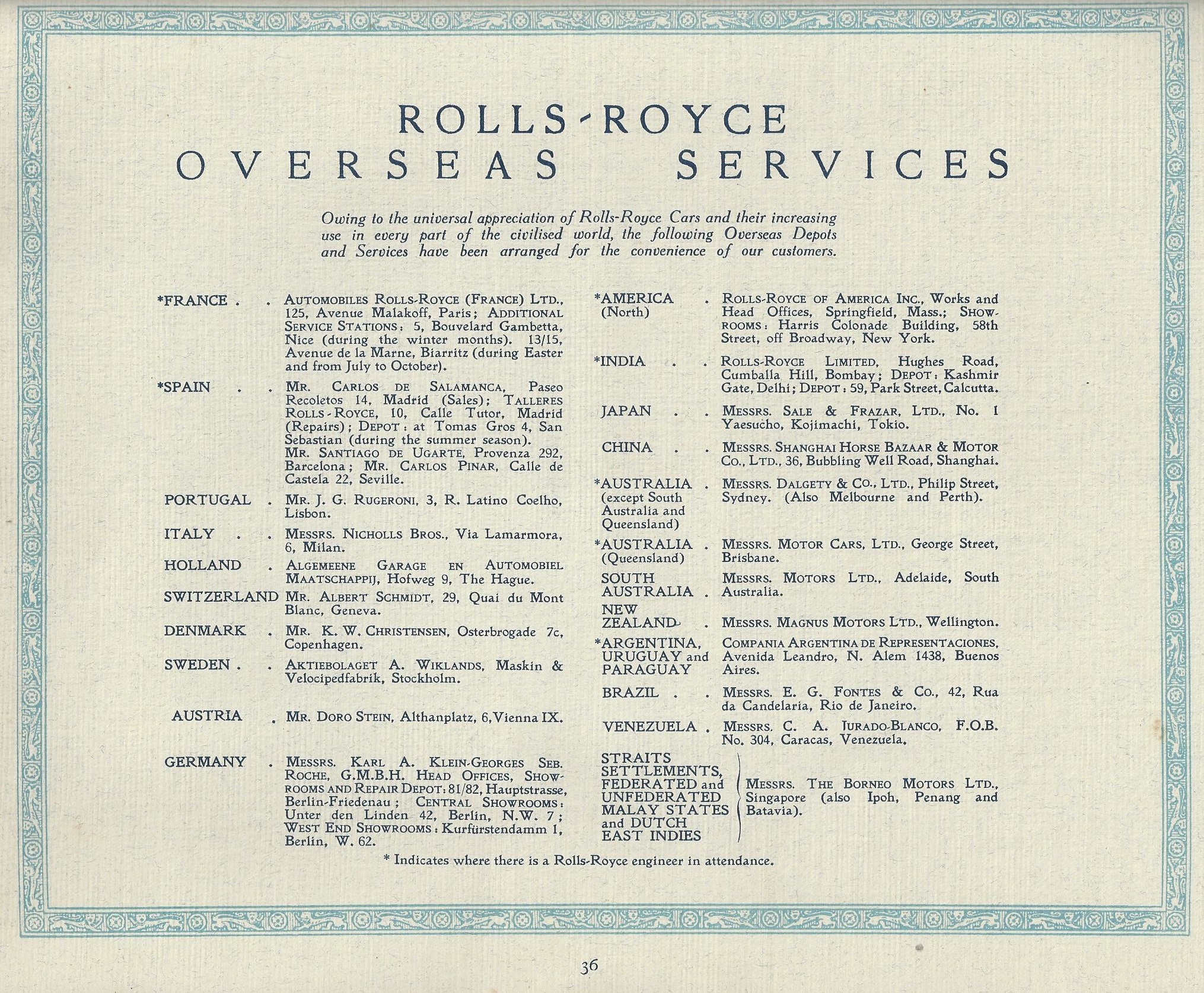 ROLLS-ROYCE
OVERSEAS SERVICES

Owing to the universal appreciation of Rolls-Royce Cars and their increasing use in every part of the civilised world, the following Overseas Depots and Services have been arranged for the convenience of our customers.

*FRANCE . . AUTOMOBILES ROLLS-ROYCE (FRANCE) LTD., 125, Avenue Malakoff, Paris; ADDITIONAL SERVICE STATIONS: 5, Bouvelard Gambetta, Nice (during the winter months). 13/15, Avenue de la Marne, Biarritz (during Easter and from July to October).

*SPAIN . . MR. CARLOS DE SALAMANCA, Paseo Recoletos 14, Madrid (Sales); TALLERES ROLLS-ROYCE, 10, Calle Tutor, Madrid (Repairs); DEPOT: at Tomas Gros 4, San Sebastian (during the summer season). MR. SANTIAGO DE UGARTE, Provenza 292, Barcelona; MR. CARLOS PINAR, Calle de Castela 22, Seville.

PORTUGAL . MR. J. G. RUGERONI, 3, R. Latino Coelho, Lisbon.

ITALY . . MESSRS. NICHOLLS BROS., Via Lamarmora, 6, Milan.

HOLLAND . ALGEMEENE GARAGE EN AUTOMOBIEL MAATSCHAPPIJ, Hofweg 9, The Hague.

SWITZERLAND MR. ALBERT SCHMIDT, 29, Quai du Mont Blanc, Geneva.

DENMARK . MR. K. W. CHRISTENSEN, Osterbrogade 7c, Copenhagen.

SWEDEN . . AKTIEBOLAGET A. WIKLANDS, Maskin & Velocipedfabrik, Stockholm.

AUSTRIA . MR. DORO STEIN, Althanplatz, 6, Vienna IX.

GERMANY . MESSRS. KARL A. KLEIN-GEORGES SEB. ROCHE, G.M.B.H. HEAD OFFICES, SHOWROOMS AND REPAIR DEPOT: 81/82, Hauptstrasse, Berlin-Friedenau; CENTRAL SHOWROOMS: Unter den Linden 42, Berlin, N.W. 7; WEST END SHOWROOMS: Kurfürstendamm 1, Berlin, W. 62.

*AMERICA (North) . ROLLS-ROYCE OF AMERICA INC., Works and Head Offices, Springfield, Mass.; SHOWROOMS: Harris Colonade Building, 58th Street, off Broadway, New York.

*INDIA . . ROLLS-ROYCE LIMITED, Hughes Road, Cumballa Hill, Bombay; DEPOT: Kashmir Gate, Delhi; DEPOT: 59, Park Street, Calcutta.

JAPAN . . MESSRS. SALE & FRAZAR, LTD., No. 1 Yaesucho, Kojimachi, Tokio.

CHINA . . MESSRS. SHANGHAI HORSE BAZAAR & MOTOR CO., LTD., 36, Bubbling Well Road, Shanghai.

*AUSTRALIA (except South Australia and Queensland) . MESSRS. DALGETY & CO., LTD., Philip Street, Sydney. (Also Melbourne and Perth).

*AUSTRALIA (Queensland) . MESSRS. MOTOR CARS, LTD., George Street, Brisbane.

SOUTH AUSTRALIA . MESSRS. MOTORS LTD., Adelaide, South Australia.

NEW ZEALAND . MESSRS. MAGNUS MOTORS LTD., Wellington.

*ARGENTINA, URUGUAY and PARAGUAY COMPANIA ARGENTINA DE REPRESENTACIONES, Avenida Leandro, N. Alem 1438, Buenos Aires.

BRAZIL . . MESSRS. E. G. FONTES & CO., 42, Rua da Candelaria, Rio de Janeiro.

VENEZUELA . MESSRS. C. A. JURADO-BLANCO, F.O.B. No. 304, Caracas, Venezuela.

STRAITS SETTLEMENTS, FEDERATED and UNFEDERATED MALAY STATES and DUTCH EAST INDIES MESSRS. THE BORNEO MOTORS LTD., Singapore (also Ipoh, Penang and Batavia).

* Indicates where there is a Rolls-Royce engineer in attendance.

36